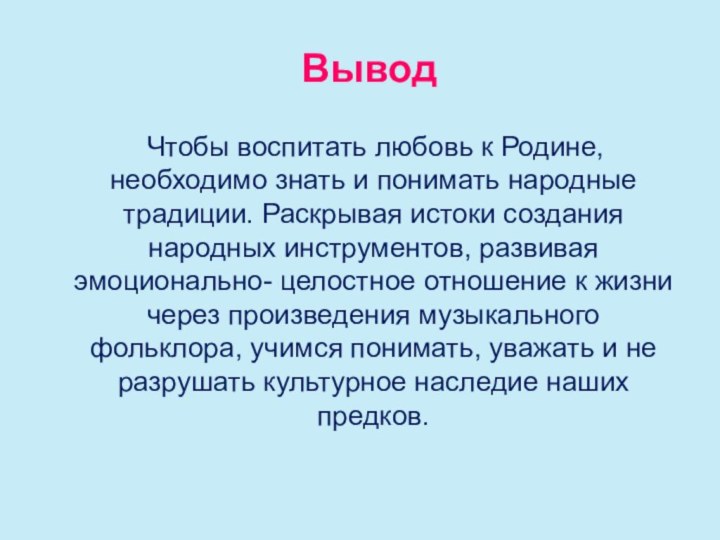 Вывод

Чтобы воспитать любовь к Родине, необходимо знать и понимать народные традиции. Раскрывая истоки создания народных инструментов, развивая эмоционально- целостное отношение к жизни через произведения музыкального фольклора, учимся понимать, уважать и не разрушать культурное наследие наших предков.